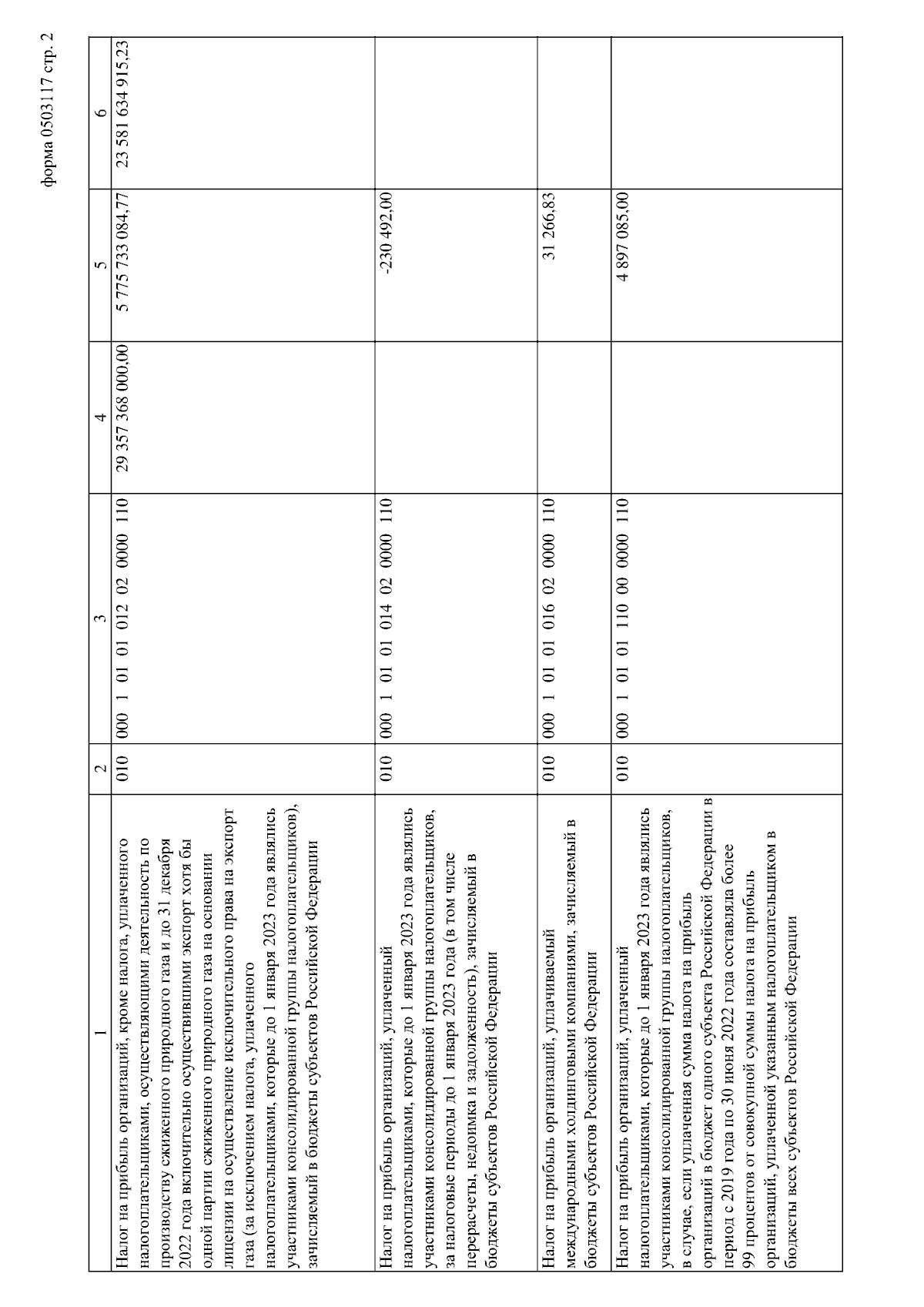 форма 0503117 стр. 2

| 1 | 2 | 3 | 4 | 5 | 6 |
|---|---|---|---|---|---|
| Налог на прибыль организаций, кроме налога, уплаченного налогоплательщиками, осуществляющими деятельность по производству сжиженного природного газа и до 31 декабря 2022 года включительно осуществившими экспорт хотя бы одной партии сжиженного природного газа на основании лицензии на осуществление исключительного права на экспорт газа (за исключением налога, уплаченного налогоплательщиками, которые до 1 января 2023 года являлись участниками консолидированной группы налогоплательщиков), зачисляемый в бюджеты субъектов Российской Федерации | 010 | 000 1 01 01 012 02 0000 110 | 29 357 368 000,00 | 5 775 733 084,77 | 23 581 634 915,23 |
| Налог на прибыль организаций, уплаченный налогоплательщиками, которые до 1 января 2023 года являлись участниками консолидированной группы налогоплательщиков, за налоговые периоды до 1 января 2023 года (в том числе перерасчеты, недоимка и задолженность), зачисляемый в бюджеты субъектов Российской Федерации | 010 | 000 1 01 01 014 02 0000 110 | | -230 492,00 | |
| Налог на прибыль организаций, уплачиваемый международными холдинговыми компаниями, зачисляемый в бюджеты субъектов Российской Федерации | 010 | 000 1 01 01 016 02 0000 110 | | 31 266,83 | |
| Налог на прибыль организаций, уплаченный налогоплательщиками, которые до 1 января 2023 года являлись участниками консолидированной группы налогоплательщиков, в случае, если уплаченная сумма налога на прибыль организаций в бюджет одного субъекта Российской Федерации в период с 2019 года по 30 июня 2022 года составляла более 99 процентов от совокупной суммы налога на прибыль организаций, уплаченной указанным налогоплательщиком в бюджеты всех субъектов Российской Федерации | 010 | 000 1 01 01 110 00 0000 110 | | 4 897 085,00 | |